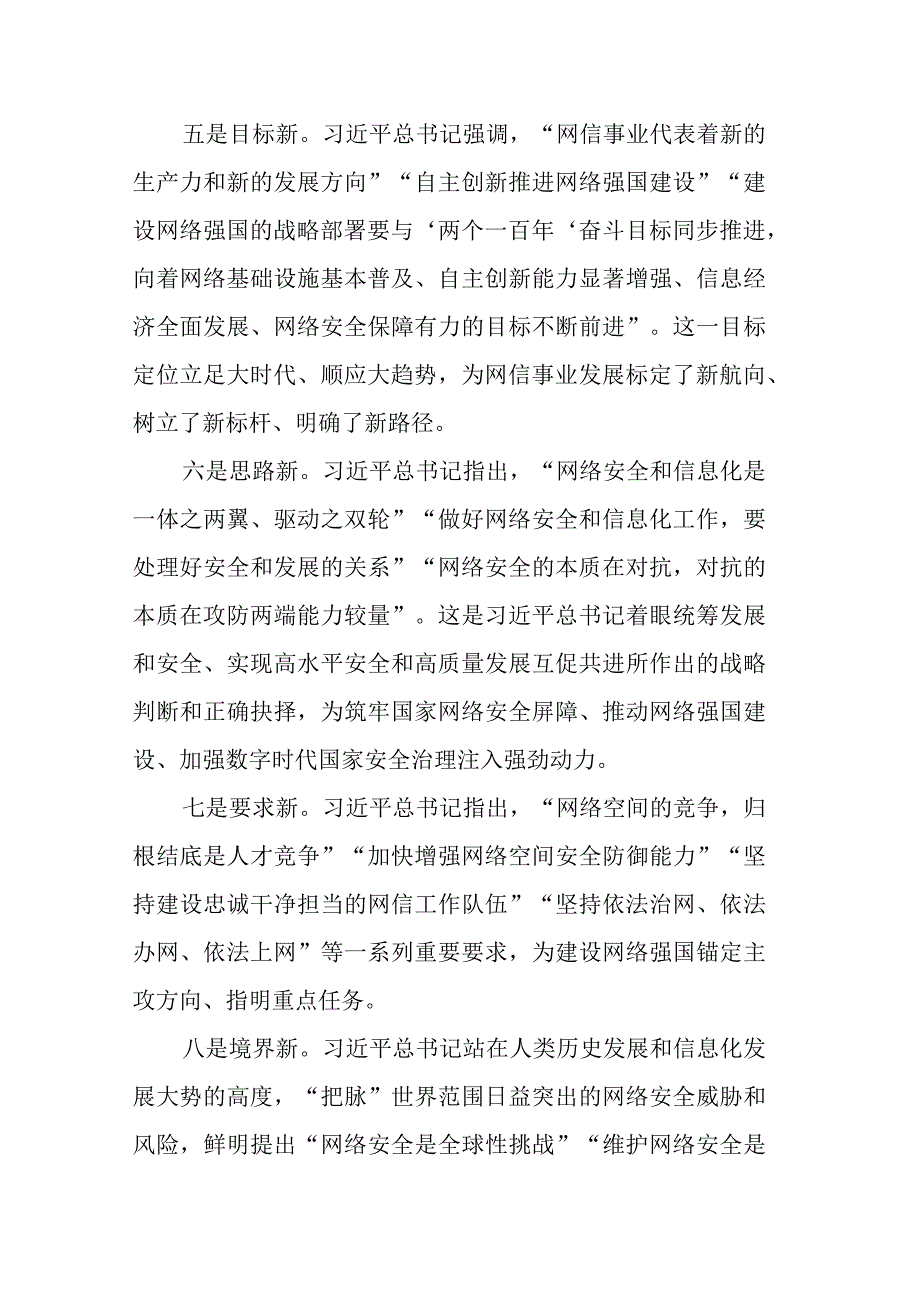 五是目标新。习近平总书记强调，“网信事业代表着新的生产力和新的发展方向”“自主创新推进网络强国建设”“建设网络强国的战略部署要与‘两个一百年‘奋斗目标同步推进，向着网络基础设施基本普及、自主创新能力显著增强、信息经济全面发展、网络安全保障有力的目标不断前进”。这一目标定位立足大时代、顺应大趋势，为网信事业发展标定了新航向、树立了新标杆、明确了新路径。

六是思路新。习近平总书记指出，“网络安全和信息化是一体之两翼、驱动之双轮”“做好网络安全和信息化工作，要处理好安全和发展的关系”“网络安全的本质在对抗，对抗的本质在攻防两端能力较量”。这是习近平总书记着眼统筹发展和安全、实现高水平安全和高质量发展互促共进所作出的战略判断和正确抉择，为筑牢国家网络安全屏障、推动网络强国建设、加强数字时代国家安全治理注入强劲动力。

七是要求新。习近平总书记指出，“网络空间的竞争，归根结底是人才竞争”“加快增强网络空间安全防御能力”“坚持建设忠诚干净担当的网信工作队伍”“坚持依法治网、依法办网、依法上网”等一系列重要要求，为建设网络强国锚定主攻方向、指明重点任务。

八是境界新。习近平总书记站在人类历史发展和信息化发展大势的高度，“把脉”世界范围日益突出的网络安全威胁和风险，鲜明提出“网络安全是全球性挑战”“维护网络安全是